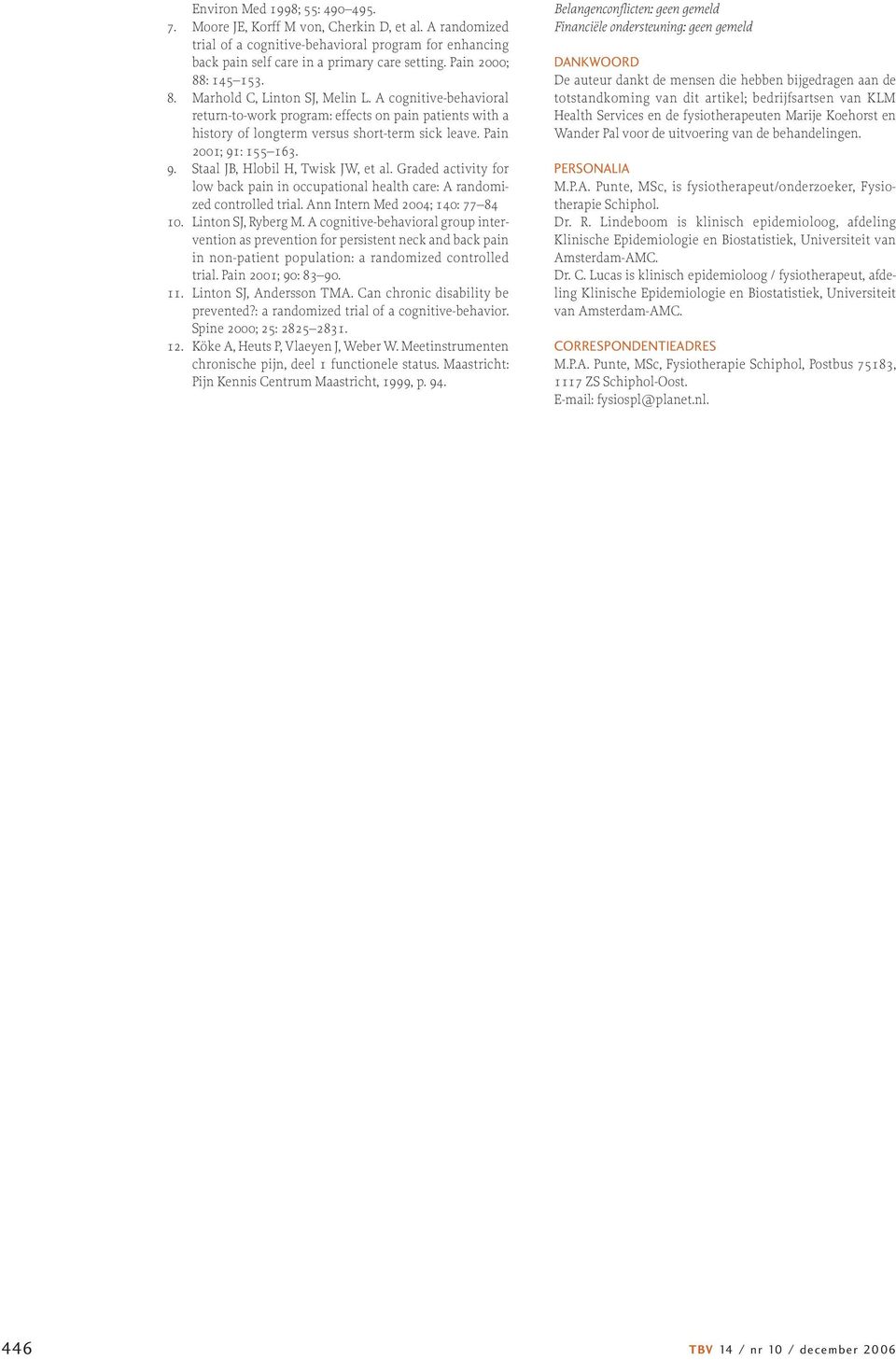 Environ Med 1998; 55: 490–495.

7. Moore JE, Korff M von, Cherkin D, et al. A randomized trial of a cognitive-behavioral program for enhancing back pain self care in a primary care setting. Pain 2000; 88: 145–153.

8. Marhold C, Linton SJ, Melin L. A cognitive-behavioral return-to-work program: effects on pain patients with a history of longterm versus short-term sick leave. Pain 2001; 91: 155–163.

9. Staal JB, Hlobil H, Twisk JW, et al. Graded activity for low back pain in occupational health care: A randomized controlled trial. Ann Intern Med 2004; 140: 77–84

10. Linton SJ, Ryberg M. A cognitive-behavioral group intervention as prevention for persistent neck and back pain in non-patient population: a randomized controlled trial. Pain 2001; 90: 83–90.

11. Linton SJ, Andersson TMA. Can chronic disability be prevented?: a randomized trial of a cognitive-behavior. Spine 2000; 25: 2825–2831.

12. Köke A, Heuts P, Vlaeyen J, Weber W. Meetinstrumenten chronische pijn, deel 1 functionele status. Maastricht: Pijn Kennis Centrum Maastricht, 1999, p. 94.

Belangenconflicten: geen gemeld
Financiële ondersteuning: geen gemeld

DANKWOORD
De auteur dankt de mensen die hebben bijgedragen aan de totstandkoming van dit artikel; bedrijfsartsen van KLM Health Services en de fysiotherapeuten Marije Koehorst en Wander Pal voor de uitvoering van de behandelingen.

PERSONALIA
M.P.A. Punte, MSc, is fysiotherapeut/onderzoeker, Fysiotherapie Schiphol.
Dr. R. Lindeboom is klinisch epidemioloog, afdeling Klinische Epidemiologie en Biostatistiek, Universiteit van Amsterdam-AMC.
Dr. C. Lucas is klinisch epidemioloog / fysiotherapeut, afdeling Klinische Epidemiologie en Biostatistiek, Universiteit van Amsterdam-AMC.

CORRESPONDENTIEADRES
M.P.A. Punte, MSc, Fysiotherapie Schiphol, Postbus 75183, 1117 ZS Schiphol-Oost.
E-mail: fysiospl@planet.nl.

446

TBV 14 / nr 10 / december 2006